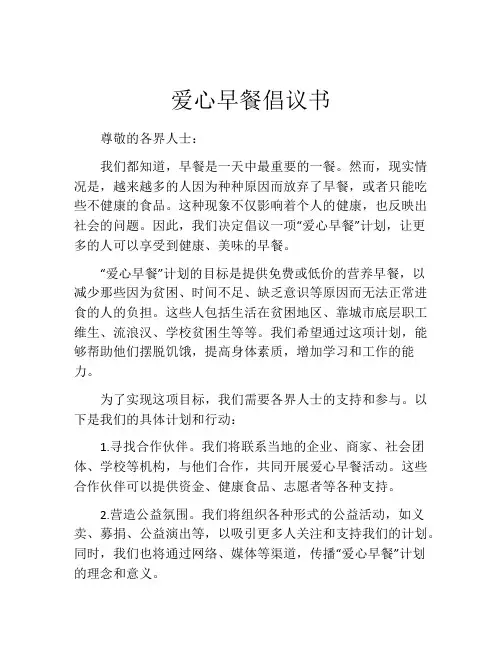 爱心早餐倡议书

尊敬的各界人士：

我们都知道，早餐是一天中最重要的一餐。然而，现实情况是，越来越多的人因为种种原因而放弃了早餐，或者只能吃些不健康的食品。这种现象不仅影响着个人的健康，也反映出社会的问题。因此，我们决定倡议一项“爱心早餐”计划，让更多的人可以享受到健康、美味的早餐。

“爱心早餐”计划的目标是提供免费或低价的营养早餐，以减少那些因为贫困、时间不足、缺乏意识等原因而无法正常进食的人的负担。这些人包括生活在贫困地区、靠城市底层职工维生、流浪汉、学校贫困生等等。我们希望通过这项计划，能够帮助他们摆脱饥饿，提高身体素质，增加学习和工作的能力。

为了实现这项目标，我们需要各界人士的支持和参与。以下是我们的具体计划和行动：

1.寻找合作伙伴。我们将联系当地的企业、商家、社会团体、学校等机构，与他们合作，共同开展爱心早餐活动。这些合作伙伴可以提供资金、健康食品、志愿者等各种支持。

2.营造公益氛围。我们将组织各种形式的公益活动，如义卖、募捐、公益演出等，以吸引更多人关注和支持我们的计划。同时，我们也将通过网络、媒体等渠道，传播“爱心早餐”计划的理念和意义。